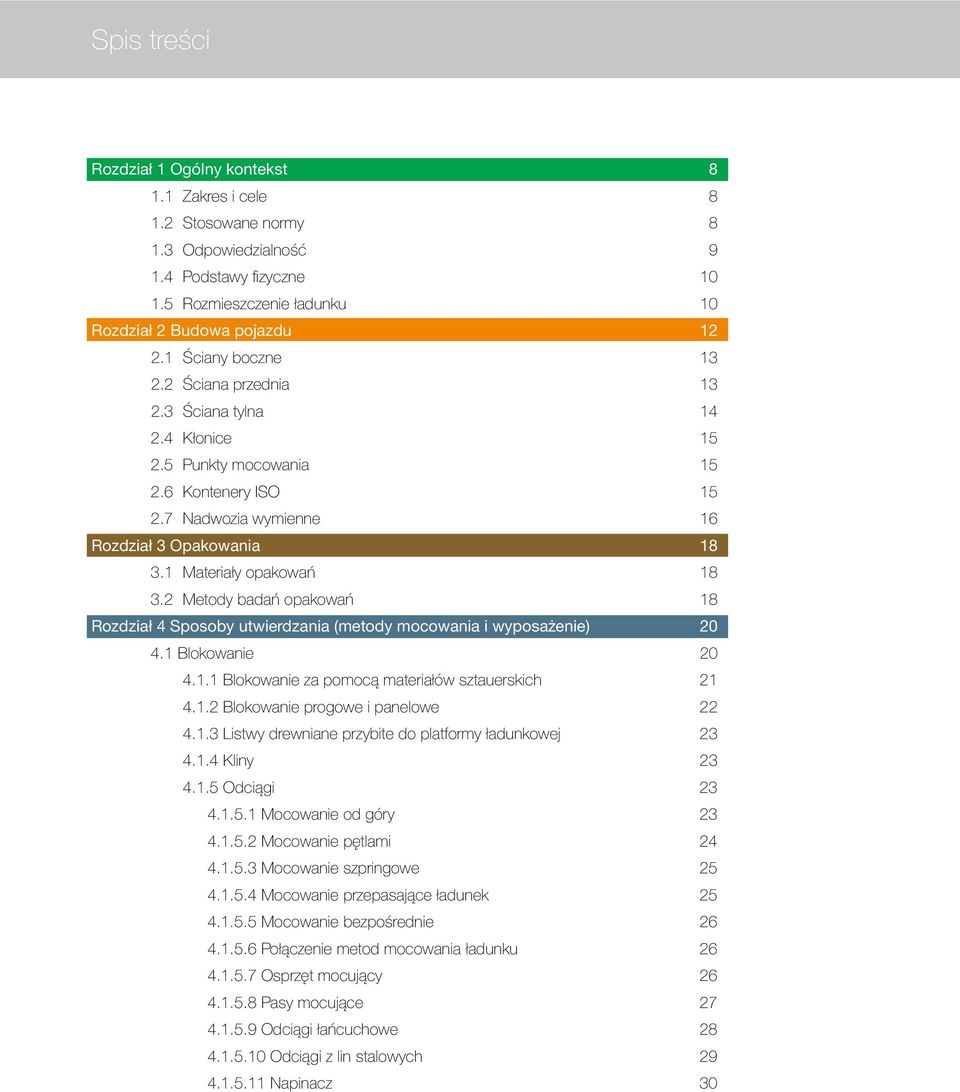 Spis treści

Rozdział 1 Ogólny kontekst 8
1.1 Zakres i cele 8
1.2 Stosowane normy 8
1.3 Odpowiedzialność 9
1.4 Podstawy fizyczne 10
1.5 Rozmieszczenie ładunku 10
Rozdział 2 Budowa pojazdu 12
2.1 Ściany boczne 13
2.2 Ściana przednia 13
2.3 Ściana tylna 14
2.4 Kłonice 15
2.5 Punkty mocowania 15
2.6 Kontenery ISO 15
2.7 Nadwozia wymienne 16
Rozdział 3 Opakowania 18
3.1 Materiały opakowań 18
3.2 Metody badań opakowań 18
Rozdział 4 Sposoby utwierdzania (metody mocowania i wyposażenie) 20
4.1 Blokowanie 20
4.1.1 Blokowanie za pomocą materiałów sztauerskich 21
4.1.2 Blokowanie progowe i panelowe 22
4.1.3 Listwy drewniane przybite do platformy ładunkowej 23
4.1.4 Kliny 23
4.1.5 Odciągi 23
4.1.5.1 Mocowanie od góry 23
4.1.5.2 Mocowanie pętlami 24
4.1.5.3 Mocowanie szpringowe 25
4.1.5.4 Mocowanie przepasające ładunek 25
4.1.5.5 Mocowanie bezpośrednie 26
4.1.5.6 Połączenie metod mocowania ładunku 26
4.1.5.7 Osprzęt mocujący 26
4.1.5.8 Pasy mocujące 27
4.1.5.9 Odciągi łańcuchowe 28
4.1.5.10 Odciągi z lin stalowych 29
4.1.5.11 Napinacz 30